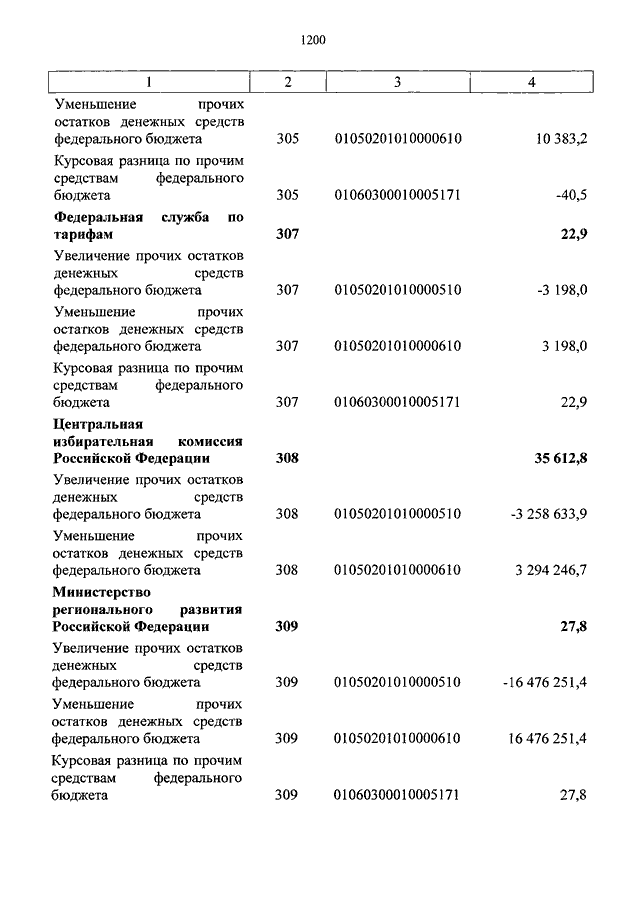 1200

| 1 | 2 | 3 | 4 |
|---|---|---|---|
| Уменьшение прочих остатков денежных средств федерального бюджета | 305 | 01050201010000610 | 10 383,2 |
| Курсовая разница по прочим средствам федерального бюджета | 305 | 01060300010005171 | -40,5 |
| **Федеральная служба по тарифам** | **307** | | **22,9** |
| Увеличение прочих остатков денежных средств федерального бюджета | 307 | 01050201010000510 | -3 198,0 |
| Уменьшение прочих остатков денежных средств федерального бюджета | 307 | 01050201010000610 | 3 198,0 |
| Курсовая разница по прочим средствам федерального бюджета | 307 | 01060300010005171 | 22,9 |
| **Центральная избирательная комиссия Российской Федерации** | **308** | | **35 612,8** |
| Увеличение прочих остатков денежных средств федерального бюджета | 308 | 01050201010000510 | -3 258 633,9 |
| Уменьшение прочих остатков денежных средств федерального бюджета | 308 | 01050201010000610 | 3 294 246,7 |
| **Министерство регионального развития Российской Федерации** | **309** | | **27,8** |
| Увеличение прочих остатков денежных средств федерального бюджета | 309 | 01050201010000510 | -16 476 251,4 |
| Уменьшение прочих остатков денежных средств федерального бюджета | 309 | 01050201010000610 | 16 476 251,4 |
| Курсовая разница по прочим средствам федерального бюджета | 309 | 01060300010005171 | 27,8 |